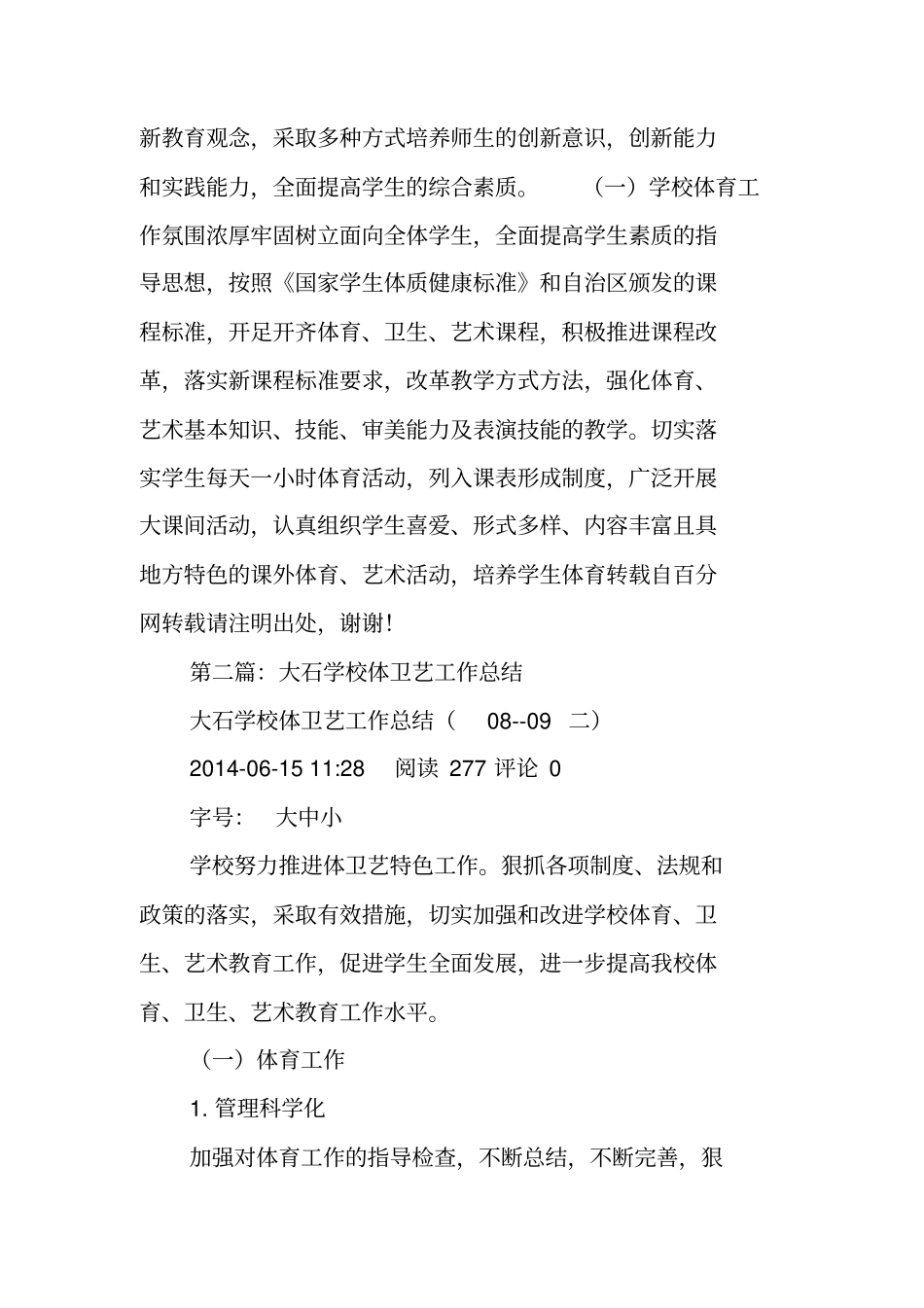 新教育观念，采取多种方式培养师生的创新意识，创新能力和实践能力，全面提高学生的综合素质。 （一）学校体育工作氛围浓厚牢固树立面向全体学生，全面提高学生素质的指导思想，按照《国家学生体质健康标准》和自治区颁发的课程标准，开足开齐体育、卫生、艺术课程，积极推进课程改革，落实新课程标准要求，改革教学方式方法，强化体育、艺术基本知识、技能、审美能力及表演技能的教学。切实落实学生每天一小时体育活动，列入课表形成制度，广泛开展大课间活动，认真组织学生喜爱、形式多样、内容丰富且具地方特色的课外体育、艺术活动，培养学生体育转载自百分网转载请注明出处，谢谢！

第二篇：大石学校体卫艺工作总结

大石学校体卫艺工作总结（ 08--09 二）

2014-06-15 11:28 阅读 277 评论 0

字号： 大中小

学校努力推进体卫艺特色工作。狠抓各项制度、法规和政策的落实，采取有效措施，切实加强和改进学校体育、卫生、艺术教育工作，促进学生全面发展，进一步提高我校体育、卫生、艺术教育工作水平。

（一）体育工作

1. 管理科学化

加强对体育工作的指导检查，不断总结，不断完善，狠